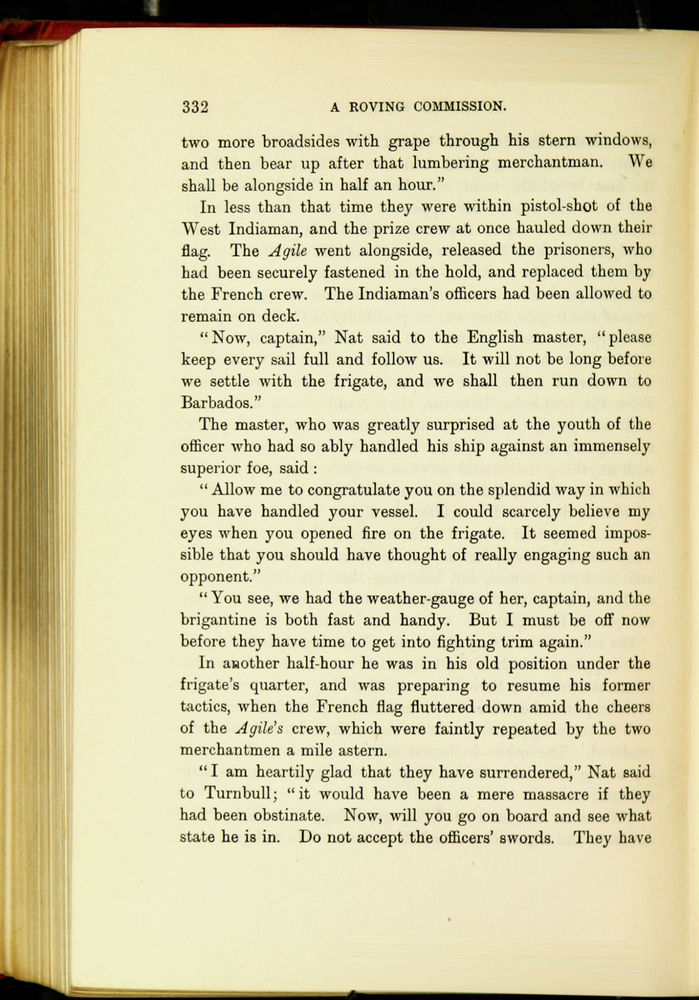 332 A ROVING COMMISSION.

two more broadsides with grape through his stern windows, and then bear up after that lumbering merchantman. We shall be alongside in half an hour."

In less than that time they were within pistol-shot of the West Indiaman, and the prize crew at once hauled down their flag. The Agile went alongside, released the prisoners, who had been securely fastened in the hold, and replaced them by the French crew. The Indiaman's officers had been allowed to remain on deck.

"Now, captain," Nat said to the English master, "please keep every sail full and follow us. It will not be long before we settle with the frigate, and we shall then run down to Barbados."

The master, who was greatly surprised at the youth of the officer who had so ably handled his ship against an immensely superior foe, said :

"Allow me to congratulate you on the splendid way in which you have handled your vessel. I could scarcely believe my eyes when you opened fire on the frigate. It seemed impossible that you should have thought of really engaging such an opponent."

"You see, we had the weather-gauge of her, captain, and the brigantine is both fast and handy. But I must be off now before they have time to get into fighting trim again."

In another half-hour he was in his old position under the frigate's quarter, and was preparing to resume his former tactics, when the French flag fluttered down amid the cheers of the Agile's crew, which were faintly repeated by the two merchantmen a mile astern.

"I am heartily glad that they have surrendered," Nat said to Turnbull; "it would have been a mere massacre if they had been obstinate. Now, will you go on board and see what state he is in. Do not accept the officers' swords. They have